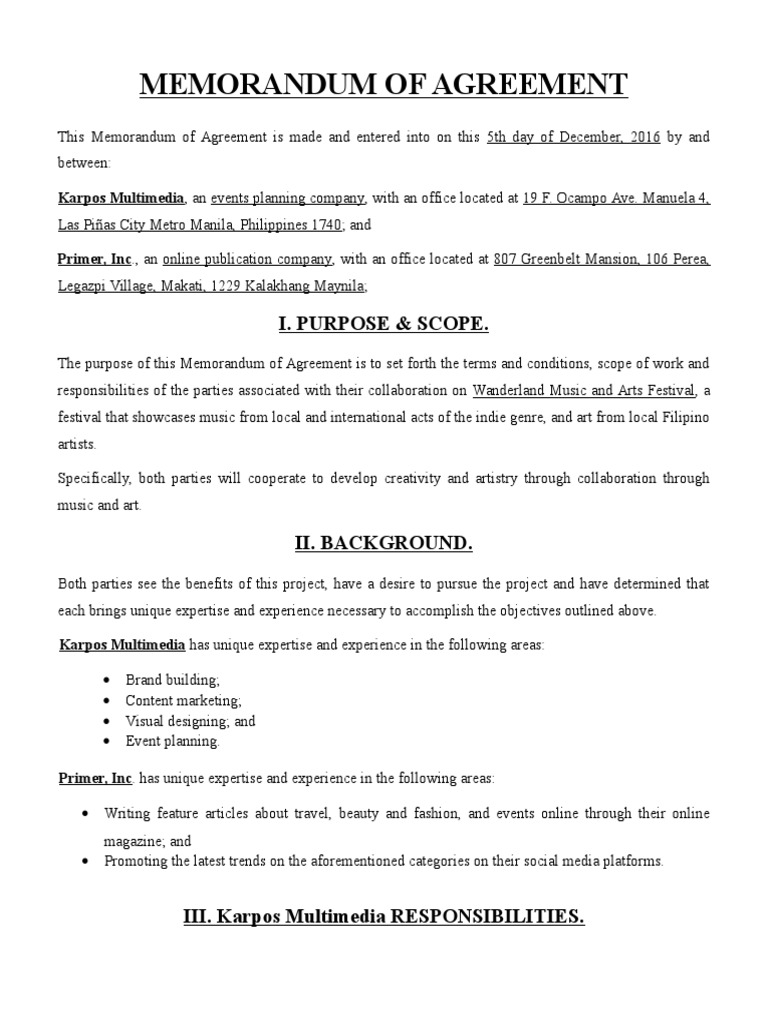 MEMORANDUM OF AGREEMENT

This Memorandum of Agreement is made and entered into on this 5th day of December, 2016 by and between:

Karpos Multimedia, an events planning company, with an office located at 19 F. Ocampo Ave. Manuela 4, Las Piñas City Metro Manila, Philippines 1740; and

Primer, Inc., an online publication company, with an office located at 807 Greenbelt Mansion, 106 Perea, Legazpi Village, Makati, 1229 Kalakhang Maynila;

I. PURPOSE & SCOPE.

The purpose of this Memorandum of Agreement is to set forth the terms and conditions, scope of work and responsibilities of the parties associated with their collaboration on Wanderland Music and Arts Festival, a festival that showcases music from local and international acts of the indie genre, and art from local Filipino artists.

Specifically, both parties will cooperate to develop creativity and artistry through collaboration through music and art.

II. BACKGROUND.

Both parties see the benefits of this project, have a desire to pursue the project and have determined that each brings unique expertise and experience necessary to accomplish the objectives outlined above.

Karpos Multimedia has unique expertise and experience in the following areas:

• Brand building;
• Content marketing;
• Visual designing; and
• Event planning.

Primer, Inc. has unique expertise and experience in the following areas:

• Writing feature articles about travel, beauty and fashion, and events online through their online magazine; and
• Promoting the latest trends on the aforementioned categories on their social media platforms.

III. Karpos Multimedia RESPONSIBILITIES.